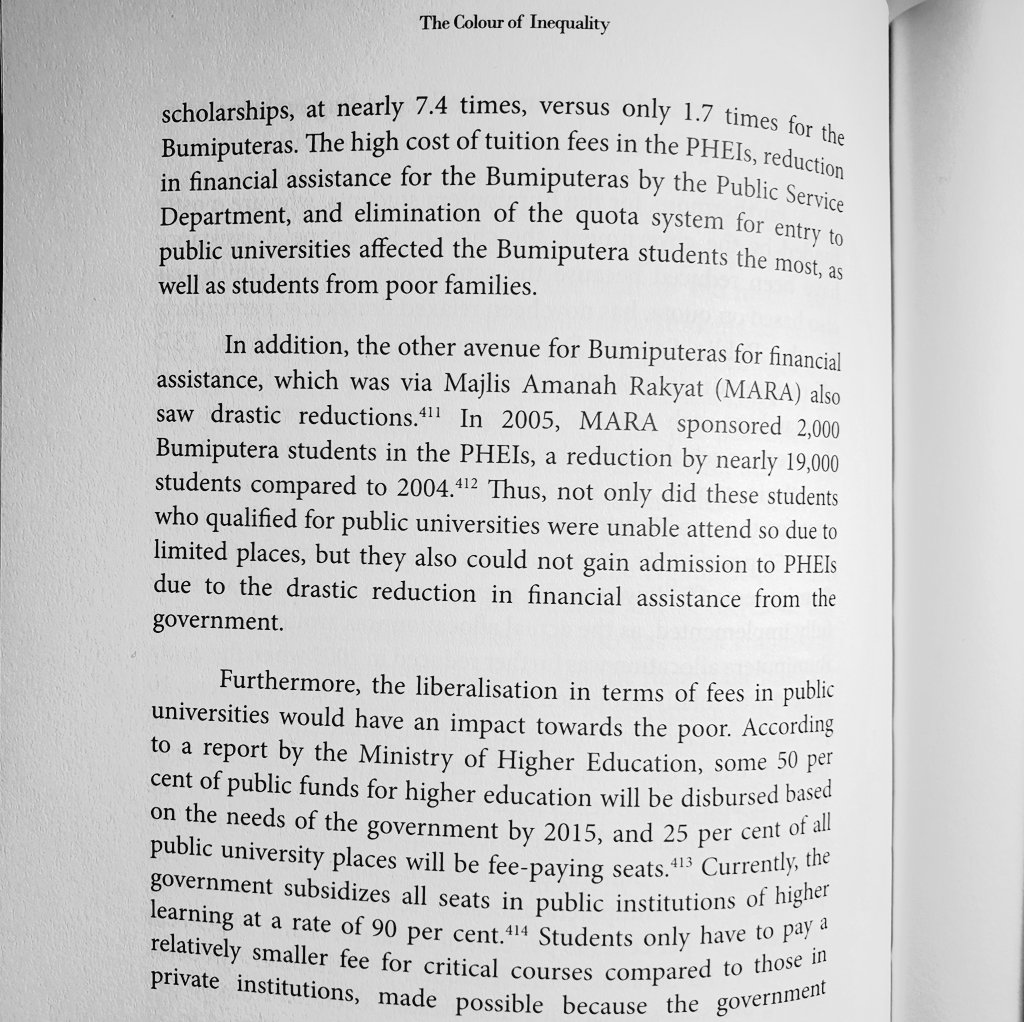 The Colour of Inequality

scholarships, at nearly 7.4 times, versus only 1.7 times for the Bumiputeras. The high cost of tuition fees in the PHEIs, reduction in financial assistance for the Bumiputeras by the Public Service Department, and elimination of the quota system for entry to public universities affected the Bumiputera students the most, as well as students from poor families.

In addition, the other avenue for Bumiputeras for financial assistance, which was via Majlis Amanah Rakyat (MARA) also saw drastic reductions.$^{411}$ In 2005, MARA sponsored 2,000 Bumiputera students in the PHEIs, a reduction by nearly 19,000 students compared to 2004.$^{412}$ Thus, not only did these students who qualified for public universities were unable attend so due to limited places, but they also could not gain admission to PHEIs due to the drastic reduction in financial assistance from the government.

Furthermore, the liberalisation in terms of fees in public universities would have an impact towards the poor. According to a report by the Ministry of Higher Education, some 50 per cent of public funds for higher education will be disbursed based on the needs of the government by 2015, and 25 per cent of all public university places will be fee-paying seats.$^{413}$ Currently, the government subsidizes all seats in public institutions of higher learning at a rate of 90 per cent.$^{414}$ Students only have to pay a relatively smaller fee for critical courses compared to those in private institutions, made possible because the government